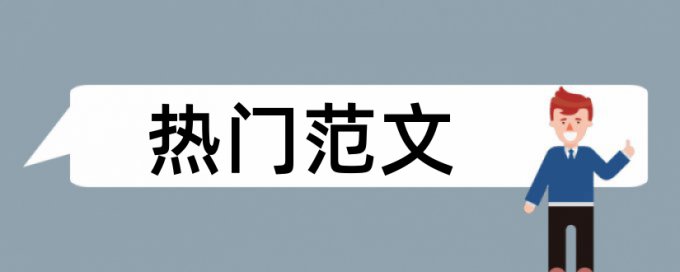 热门范文